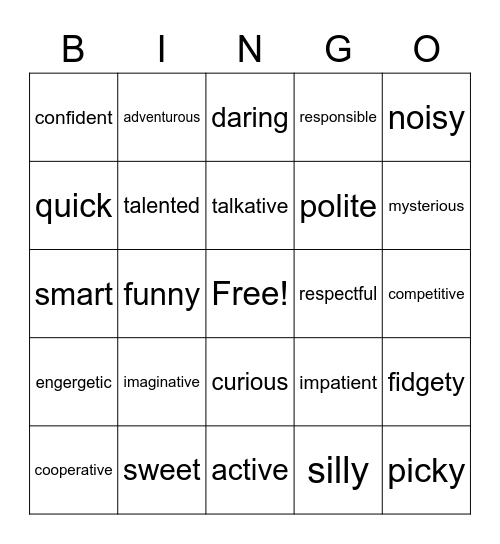 | B | I | N | G | O |
|---|---|---|---|---|
| confident | adventurous | daring | responsible | noisy |
| quick | talented | talkative | polite | mysterious |
| smart | funny | Free! | respectful | competitive |
| engergetic | imaginative | curious | impatient | fidgety |
| cooperative | sweet | active | silly | picky |